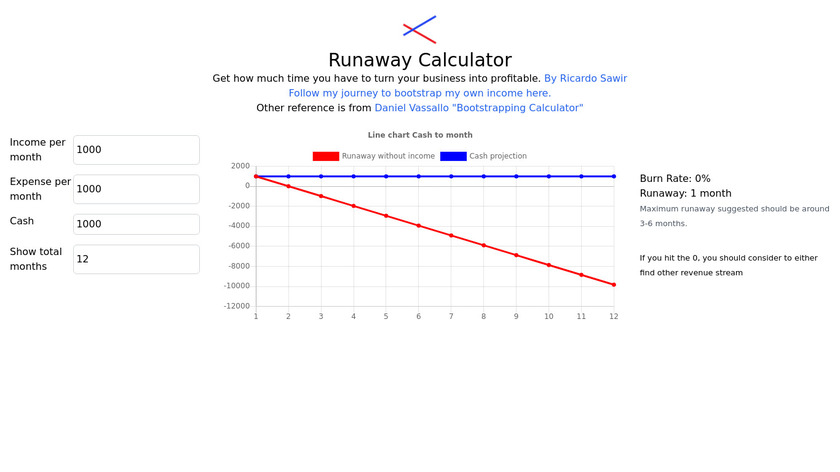 Runaway Calculator

Get how much time you have to turn your business into profitable. By Ricardo Sawir
Follow my journey to bootstrap my own income here.
Other reference is from Daniel Vassallo "Bootstrapping Calculator"

Income per month 1000

Expense per month 1000

Cash 1000

Show total months 12

Line chart Cash to month

Runaway without income Cash projection

2000
0
-2000
-4000
-6000
-8000
-10000
-12000

1 2 3 4 5 6 7 8 9 10 11 12

Burn Rate: 0%
Runaway: 1 month
Maximum runaway suggested should be around 3-6 months.

If you hit the 0, you should consider to either find other revenue stream